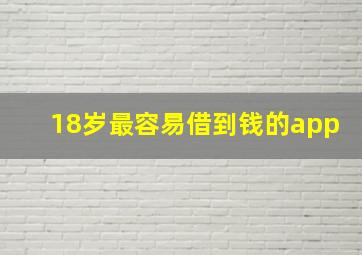 18岁最容易借到钱的app